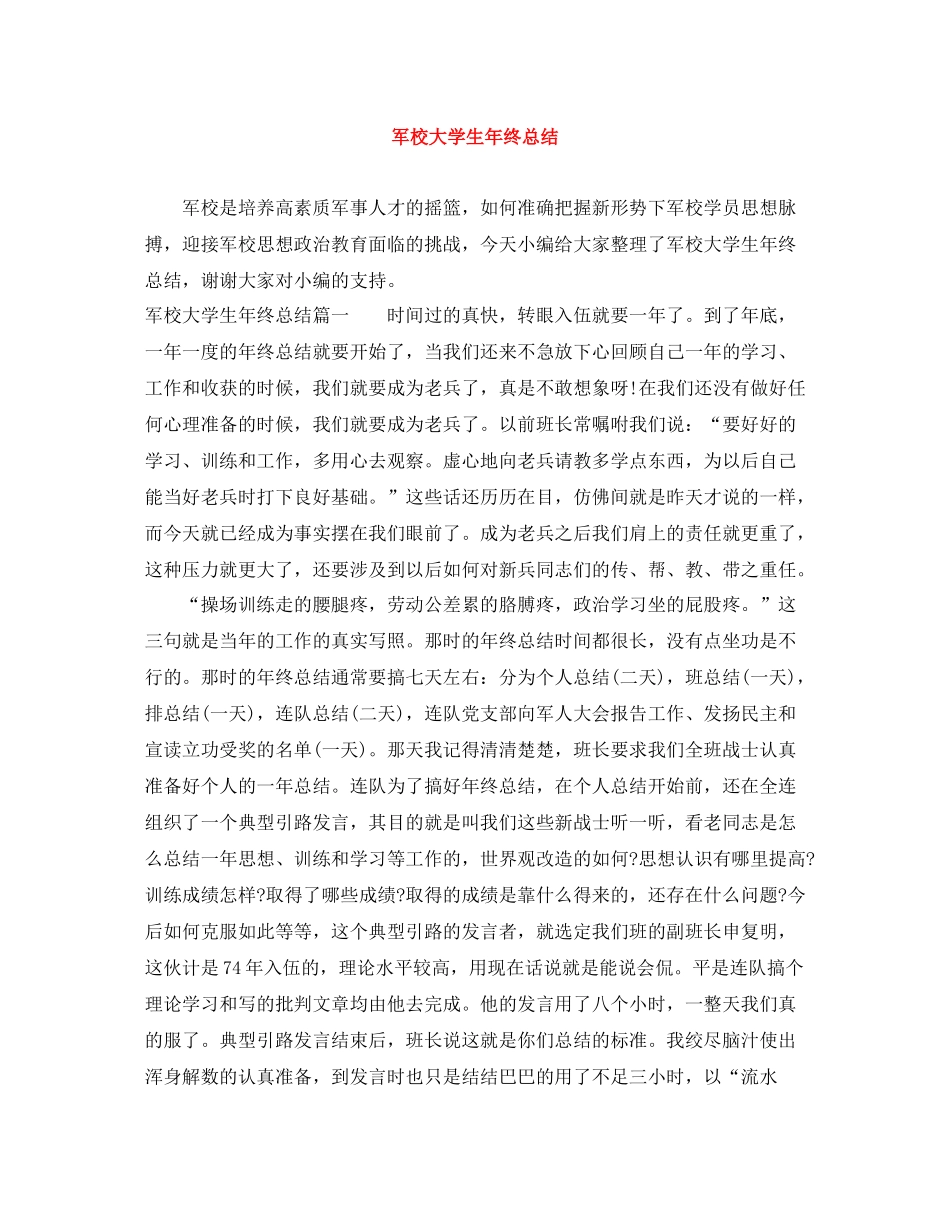 军校大学生年终总结

军校是培养高素质军事人才的摇篮，如何准确把握新形势下军校学员思想脉搏，迎接军校思想政治教育面临的挑战，今天小编给大家整理了军校大学生年终总结，谢谢大家对小编的支持。

军校大学生年终总结篇一　　时间过的真快，转眼入伍就要一年了。到了年底，一年一度的年终总结就要开始了，当我们还来不急放下心回顾自己一年的学习、工作和收获的时候，我们就要成为老兵了，真是不敢想象呀!在我们还没有做好任何心理准备的时候，我们就要成为老兵了。以前班长常嘱咐我们说：“要好好的学习、训练和工作，多用心去观察。虚心地向老兵请教多学点东西，为以后自己能当好老兵时打下良好基础。”这些话还历历在目，仿佛间就是昨天才说的一样，而今天就已经成为事实摆在我们眼前了。成为老兵之后我们肩上的责任就更重了，这种压力就更大了，还要涉及到以后如何对新兵同志们的传、帮、教、带之重任。

“操场训练走的腰腿疼，劳动公差累的胳膊疼，政治学习坐的屁股疼。”这三句就是当年的工作的真实写照。那时的年终总结时间都很长，没有点坐功是不行的。那时的年终总结通常要搞七天左右：分为个人总结(二天)，班总结(一天)，排总结(一天)，连队总结(二天)，连队党支部向军人大会报告工作、发扬民主和宣读立功受奖的名单(一天)。那天我记得清清楚楚，班长要求我们全班战士认真准备好个人的一年总结。连队为了搞好年终总结，在个人总结开始前，还在全连组织了一个典型引路发言，其目的就是叫我们这些新战士听一听，看老同志是怎么总结一年思想、训练和学习等工作的，世界观改造的如何?思想认识有哪里提高?训练成绩怎样?取得了哪些成绩?取得的成绩是靠什么得来的，还存在什么问题?今后如何克服如此等等，这个典型引路的发言者，就选定我们班的副班长申复明，这伙计是74年入伍的，理论水平较高，用现在话说就是能说会侃。平是连队搞个理论学习和写的批判文章均由他去完成。他的发言用了八个小时，一整天我们真的服了。典型引路发言结束后，班长说这就是你们总结的标准。我绞尽脑汁使出浑身解数的认真准备，到发言时也只是结结巴巴的用了不足三小时，以“流水